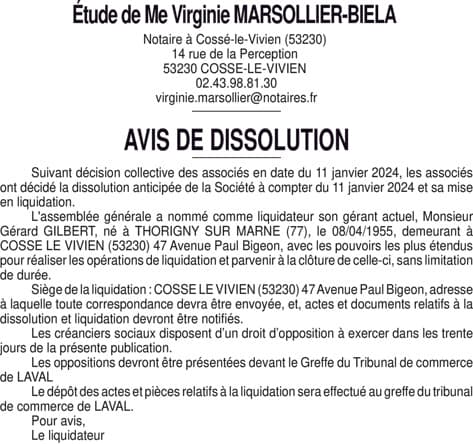 Étude de Me Virginie MARSOLLIER-BIELA

Notaire à Cossé-le-Vivien (53230)
14 rue de la Perception
53230 COSSE-LE-VIVIEN
02.43.98.81.30
virginie.marsollier@notaires.fr

AVIS DE DISSOLUTION

Suivant décision collective des associés en date du 11 janvier 2024, les associés ont décidé la dissolution anticipée de la Société à compter du 11 janvier 2024 et sa mise en liquidation.

L'assemblée générale a nommé comme liquidateur son gérant actuel, Monsieur Gérard GILBERT, né à THORIGNY SUR MARNE (77), le 08/04/1955, demeurant à COSSE LE VIVIEN (53230) 47 Avenue Paul Bigeon, avec les pouvoirs les plus étendus pour réaliser les opérations de liquidation et parvenir à la clôture de celle-ci, sans limitation de durée.

Siège de la liquidation : COSSE LE VIVIEN (53230) 47 Avenue Paul Bigeon, adresse à laquelle toute correspondance devra être envoyée, et, actes et documents relatifs à la dissolution et liquidation devront être notifiés.

Les créanciers sociaux disposent d'un droit d'opposition à exercer dans les trente jours de la présente publication.

Les oppositions devront être présentées devant le Greffe du Tribunal de commerce de LAVAL

Le dépôt des actes et pièces relatifs à la liquidation sera effectué au greffe du tribunal de commerce de LAVAL.

Pour avis,
Le liquidateur